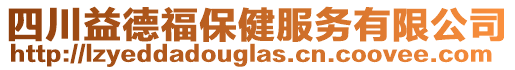 四川益德福保健服务有限公司
http://lzyeddadouglas.cn.coovee.com